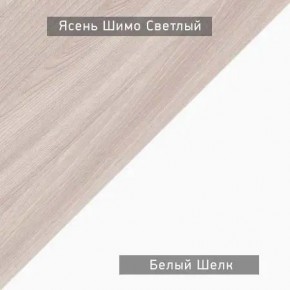 Ясень Шимо Светлый

Белый Шелк